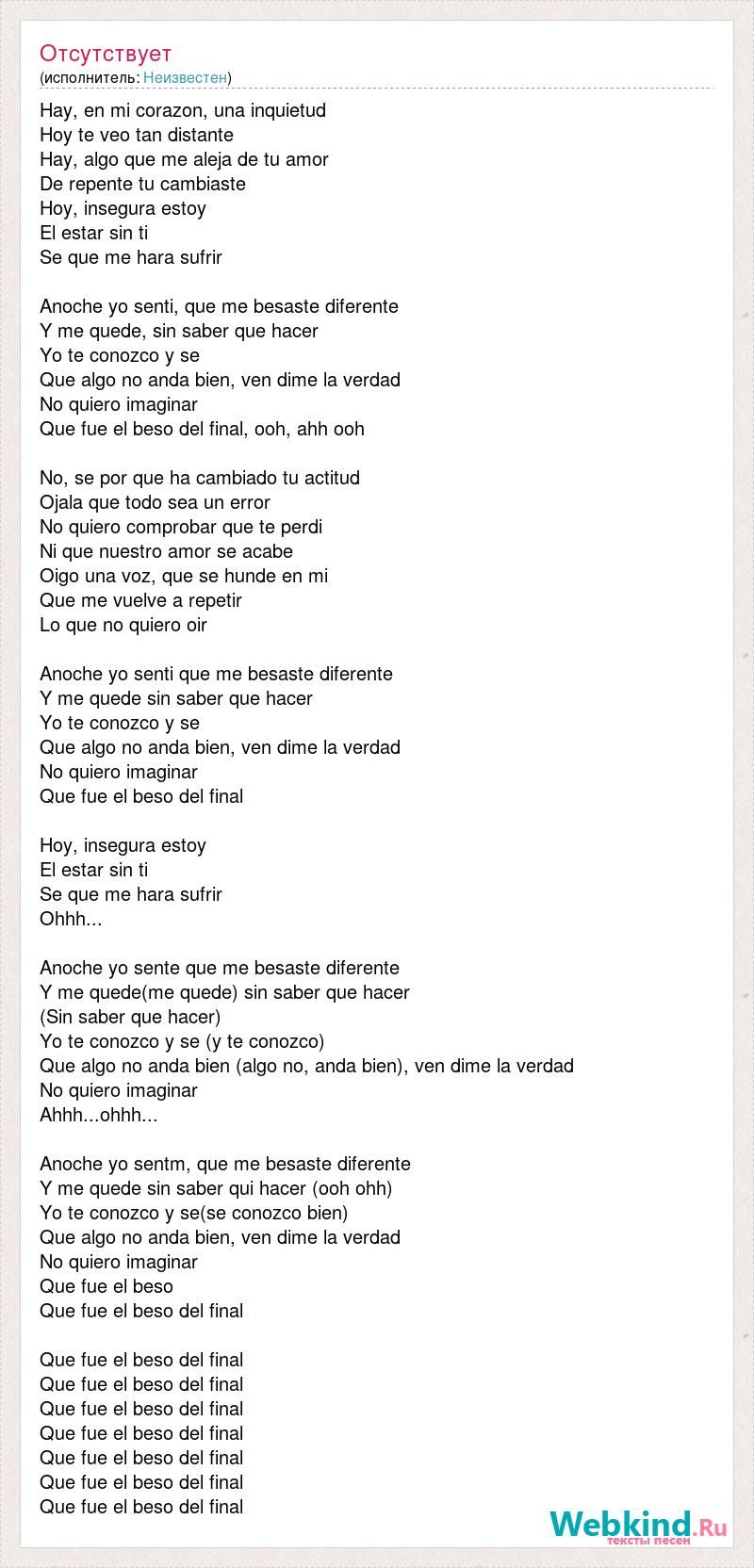 Отсутствует
(исполнитель: Неизвестен)

Hay, en mi corazon, una inquietud
Hoy te veo tan distante
Hay, algo que me aleja de tu amor
De repente tu cambiaste
Hoy, insegura estoy
El estar sin ti
Se que me hara sufrir

Anoche yo senti, que me besaste diferente
Y me quede, sin saber que hacer
Yo te conozco y se
Que algo no anda bien, ven dime la verdad
No quiero imaginar
Que fue el beso del final, ooh, ahh ooh

No, se por que ha cambiado tu actitud
Ojala que todo sea un error
No quiero comprobar que te perdi
Ni que nuestro amor se acabe
Oigo una voz, que se hunde en mi
Que me vuelve a repetir
Lo que no quiero oir

Anoche yo senti que me besaste diferente
Y me quede sin saber que hacer
Yo te conozco y se
Que algo no anda bien, ven dime la verdad
No quiero imaginar
Que fue el beso del final

Hoy, insegura estoy
El estar sin ti
Se que me hara sufrir
Ohhh...

Anoche yo sente que me besaste diferente
Y me quede(me quede) sin saber que hacer
(Sin saber que hacer)
Yo te conozco y se (y te conozco)
Que algo no anda bien (algo no, anda bien), ven dime la verdad
No quiero imaginar
Ahhh...ohhh...

Anoche yo sentm, que me besaste diferente
Y me quede sin saber qui hacer (ooh ohh)
Yo te conozco y se(se conozco bien)
Que algo no anda bien, ven dime la verdad
No quiero imaginar
Que fue el beso
Que fue el beso del final

Que fue el beso del final
Que fue el beso del final
Que fue el beso del final
Que fue el beso del final
Que fue el beso del final
Que fue el beso del final
Que fue el beso del final

Webkind.Ru
тексты песен